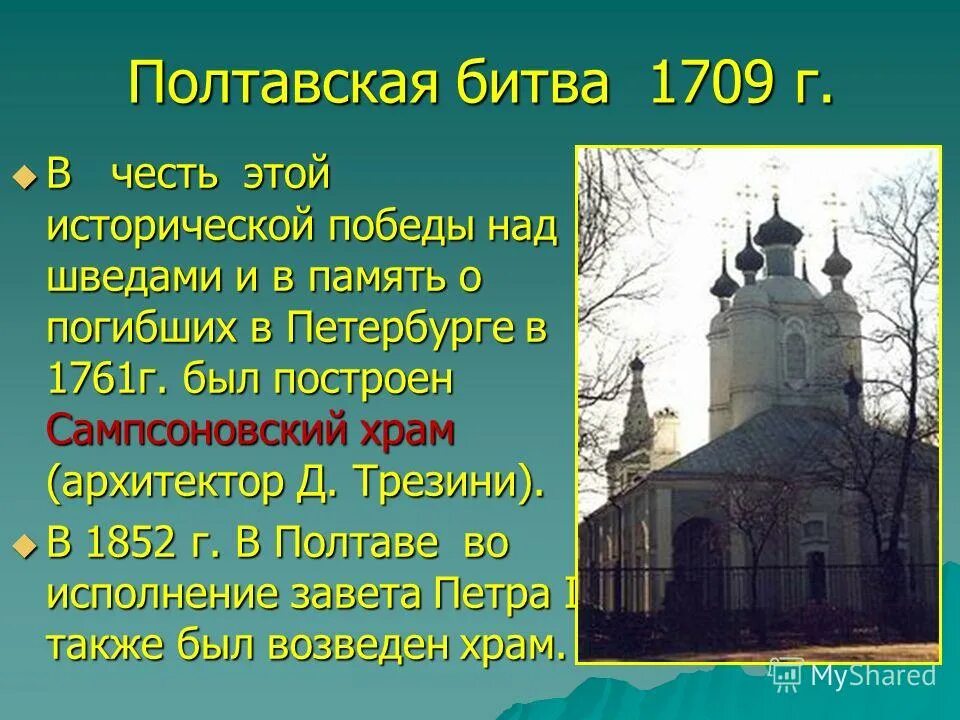 Полтавская битва 1709 г.

В честь этой исторической победы над шведами и в память о погибших в Петербурге в 1761г. был построен Сампсоновский храм (архитектор Д. Трезини).

В 1852 г. В Полтаве во исполнение завета Петра I также был возведен храм.

MyShared